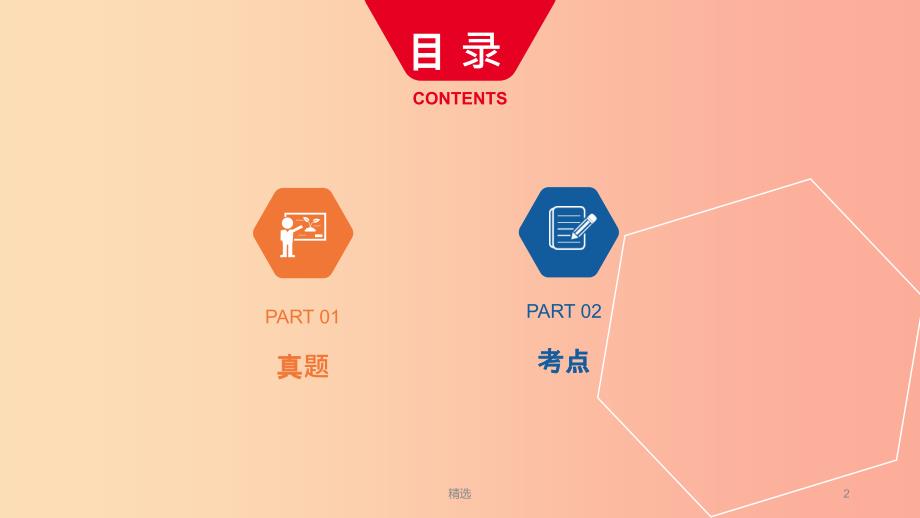 目录
CONTENTS

PART 01
真题

PART 02
考点

精选

2